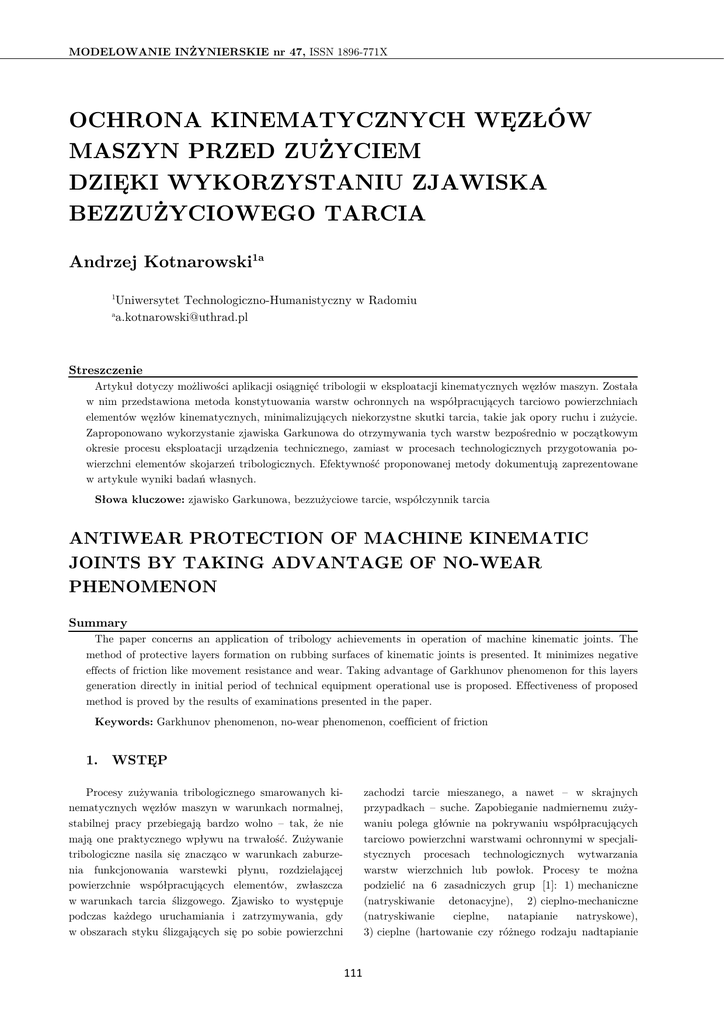 MODELOWANIE INŻYNIERSKIE nr 47, ISSN 1896-771X

OCHRONA KINEMATYCZNYCH WĘZŁÓW MASZYN PRZED ZUŻYCIEM DZIĘKI WYKORZYSTANIU ZJAWISKA BEZZUŻYCIOWEGO TARCIA

Andrzej Kotnarowski$^{1a}$

$^1$Uniwersytet Technologiczno-Humanistyczny w Radomiu
$^a$a.kotnarowski@uthrad.pl

Streszczenie
Artykuł dotyczy możliwości aplikacji osiągnięć tribologii w eksploatacji kinematycznych węzłów maszyn. Została w nim przedstawiona metoda konstytuowania warstw ochronnych na współpracujących tarciowo powierzchniach elementów węzłów kinematycznych, minimalizujących niekorzystne skutki tarcia, takie jak opory ruchu i zużycie. Zaproponowano wykorzystanie zjawiska Garkunowa do otrzymywania tych warstw bezpośrednio w początkowym okresie procesu eksploatacji urządzenia technicznego, zamiast w procesach technologicznych przygotowania powierzchni elementów skojarzeń tribologicznych. Efektywność proponowanej metody dokumentują zaprezentowane w artykule wyniki badań własnych.

Słowa kluczowe: zjawisko Garkunowa, bezzużyciowe tarcie, współczynnik tarcia

ANTIWEAR PROTECTION OF MACHINE KINEMATIC JOINTS BY TAKING ADVANTAGE OF NO-WEAR PHENOMENON

Summary
The paper concerns an application of tribology achievements in operation of machine kinematic joints. The method of protective layers formation on rubbing surfaces of kinematic joints is presented. It minimizes negative effects of friction like movement resistance and wear. Taking advantage of Garkhunov phenomenon for this layers generation directly in initial period of technical equipment operational use is proposed. Effectiveness of proposed method is proved by the results of examinations presented in the paper.

Keywords: Garkhunov phenomenon, no-wear phenomenon, coefficient of friction

1. WSTĘP

Procesy zużywania tribologicznego smarowanych kinematycznych węzłów maszyn w warunkach normalnej, stabilnej pracy przebiegają bardzo wolno – tak, że nie mają one praktycznego wpływu na trwałość. Zużywanie tribologiczne nasila się znacząco w warunkach zaburzenia funkcjonowania warstewki płynu, rozdzielającej powierzchnie współpracujących elementów, zwłaszcza w warunkach tarcia ślizgowego. Zjawisko to występuje podczas każdego uruchamiania i zatrzymywania, gdy w obszarach styku ślizgających się po sobie powierzchni zachodzi tarcie mieszanego, a nawet – w skrajnych przypadkach – suche. Zapobieganie nadmiernemu zużywaniu polega głównie na pokrywaniu współpracujących tarciowo powierzchni warstwami ochronnymi w specjalistycznych procesach technologicznych wytwarzania warstw wierzchnich lub powłok. Procesy te można podzielić na 6 zasadniczych grup [1]: 1) mechaniczne (natryskiwanie detonacyjne), 2) cieplno-mechaniczne (natryskiwanie cieplne, natapianie natryskowe), 3) cieplne (hartowanie czy różnego rodzaju nadtapianie

111